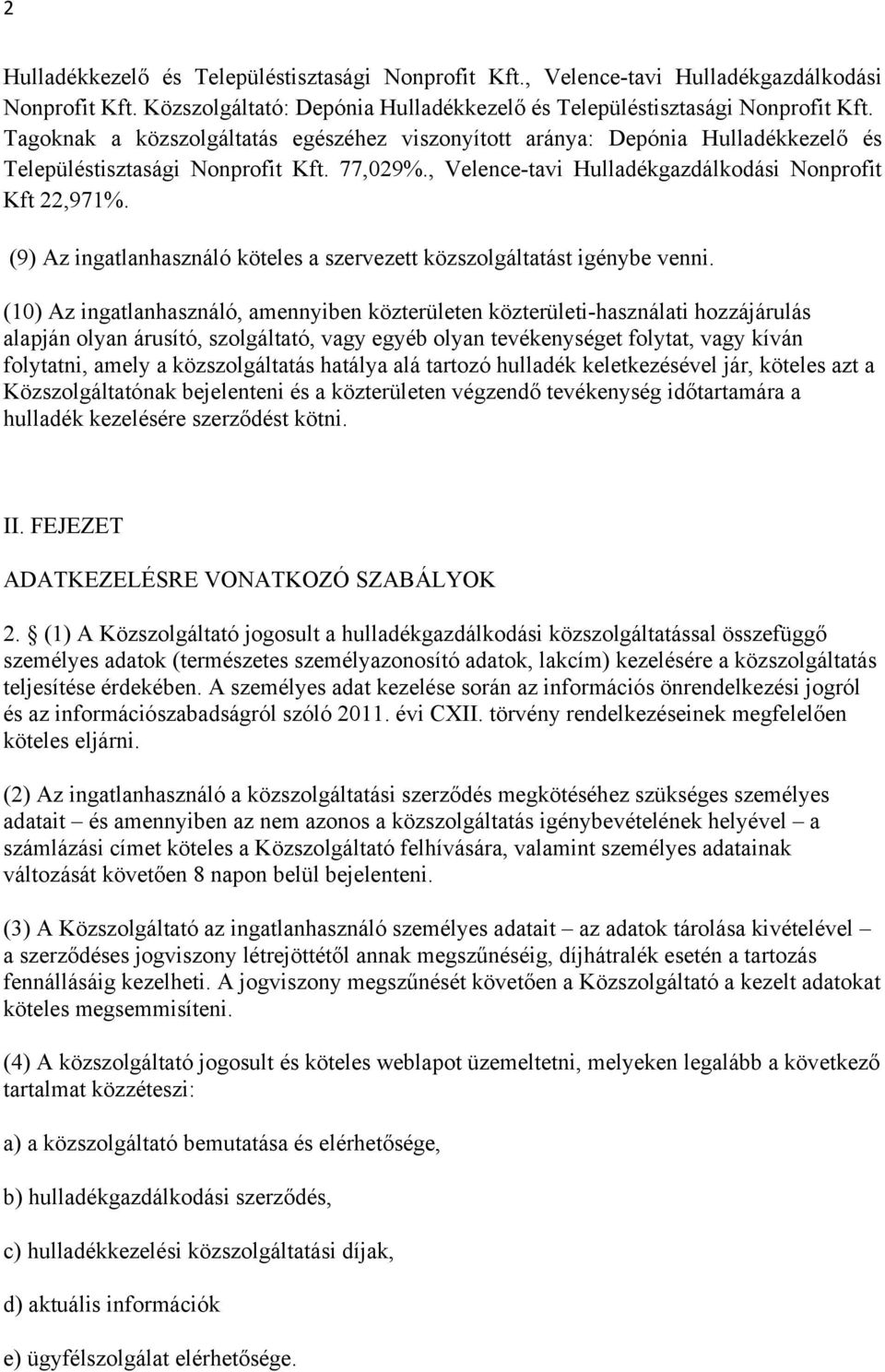 2

Hulladékkezelő és Településtisztasági Nonprofit Kft., Velence-tavi Hulladékgazdálkodási Nonprofit Kft. Közszolgáltató: Depónia Hulladékkezelő és Településtisztasági Nonprofit Kft. Tagoknak a közszolgáltatás egészéhez viszonyított aránya: Depónia Hulladékkezelő és Településtisztasági Nonprofit Kft. 77,029%., Velence-tavi Hulladékgazdálkodási Nonprofit Kft 22,971%.

(9) Az ingatlanhasználó köteles a szervezett közszolgáltatást igénybe venni.

(10) Az ingatlanhasználó, amennyiben közterületen közterületi-használati hozzájárulás alapján olyan árusító, szolgáltató, vagy egyéb olyan tevékenységet folytat, vagy kíván folytatni, amely a közszolgáltatás hatálya alá tartozó hulladék keletkezésével jár, köteles azt a Közszolgáltatónak bejelenteni és a közterületen végzendő tevékenység időtartamára a hulladék kezelésére szerződést kötni.

II. FEJEZET

ADATKEZELÉSRE VONATKOZÓ SZABÁLYOK

2. § (1) A Közszolgáltató jogosult a hulladékgazdálkodási közszolgáltatással összefüggő személyes adatok (természetes személyazonosító adatok, lakcím) kezelésére a közszolgáltatás teljesítése érdekében. A személyes adat kezelése során az információs önrendelkezési jogról és az információszabadságról szóló 2011. évi CXII. törvény rendelkezéseinek megfelelően köteles eljárni.

(2) Az ingatlanhasználó a közszolgáltatási szerződés megkötéséhez szükséges személyes adatait – és amennyiben az nem azonos a közszolgáltatás igénybevételének helyével – a számlázási címet köteles a Közszolgáltató felhívására, valamint személyes adatainak változását követően 8 napon belül bejelenteni.

(3) A Közszolgáltató az ingatlanhasználó személyes adatait – az adatok tárolása kivételével – a szerződéses jogviszony létrejöttétől annak megszűnéséig, díjhátralék esetén a tartozás fennállásáig kezelheti. A jogviszony megszűnését követően a Közszolgáltató a kezelt adatokat köteles megsemmisíteni.

(4) A közszolgáltató jogosult és köteles weblapot üzemeltetni, melyeken legalább a következő tartalmat közzéteszi:

a) a közszolgáltató bemutatása és elérhetősége,

b) hulladékgazdálkodási szerződés,

c) hulladékkezelési közszolgáltatási díjak,

d) aktuális információk

e) ügyfélszolgálat elérhetősége.